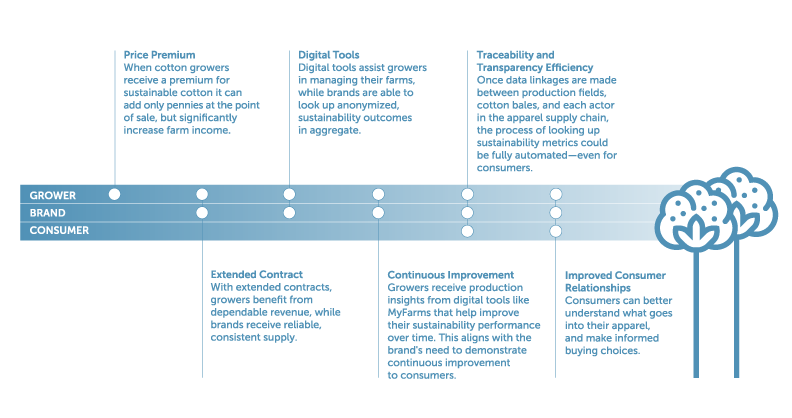 Price Premium
When cotton growers receive a premium for sustainable cotton it can add only pennies at the point of sale, but significantly increase farm income.

Digital Tools
Digital tools assist growers in managing their farms, while brands are able to look up anonymized, sustainability outcomes in aggregate.

Traceability and Transparency Efficiency
Once data linkages are made between production fields, cotton bales, and each actor in the apparel supply chain, the process of looking up sustainability metrics could be fully automated—even for consumers.

GROWER
BRAND
CONSUMER

Extended Contract
With extended contracts, growers benefit from dependable revenue, while brands receive reliable, consistent supply.

Continuous Improvement
Growers receive production insights from digital tools like MyFarms that help improve their sustainability performance over time. This aligns with the brand's need to demonstrate continuous improvement to consumers.

Improved Consumer Relationships
Consumers can better understand what goes into their apparel, and make informed buying choices.